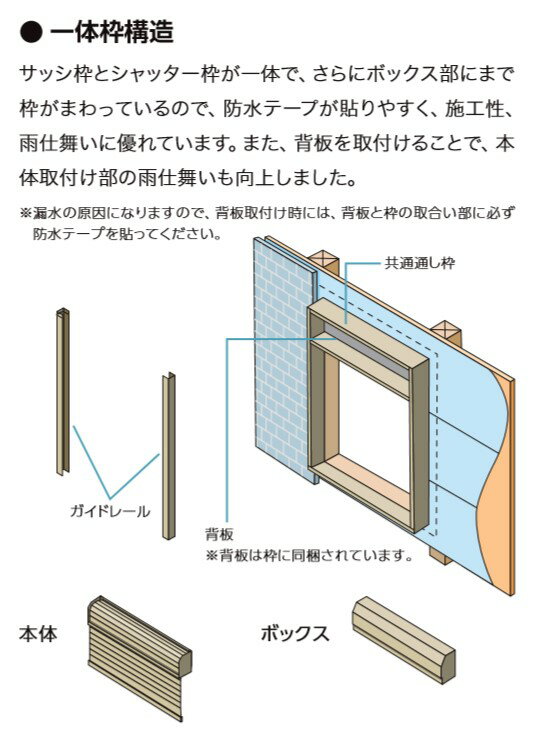 ● 一体枠構造

サッシ枠とシャッター枠が一体で、さらにボックス部にまで枠がまわっているので、防水テープが貼りやすく、施工性、雨仕舞いに優れています。また、背板を取付けることで、本体取付け部の雨仕舞いも向上しました。

※漏水の原因になりますので、背板取付け時には、背板と枠の取合い部に必ず防水テープを貼ってください。

共通通し枠

ガイドレール

背板
※背板は枠に同梱されています。

本体

ボックス